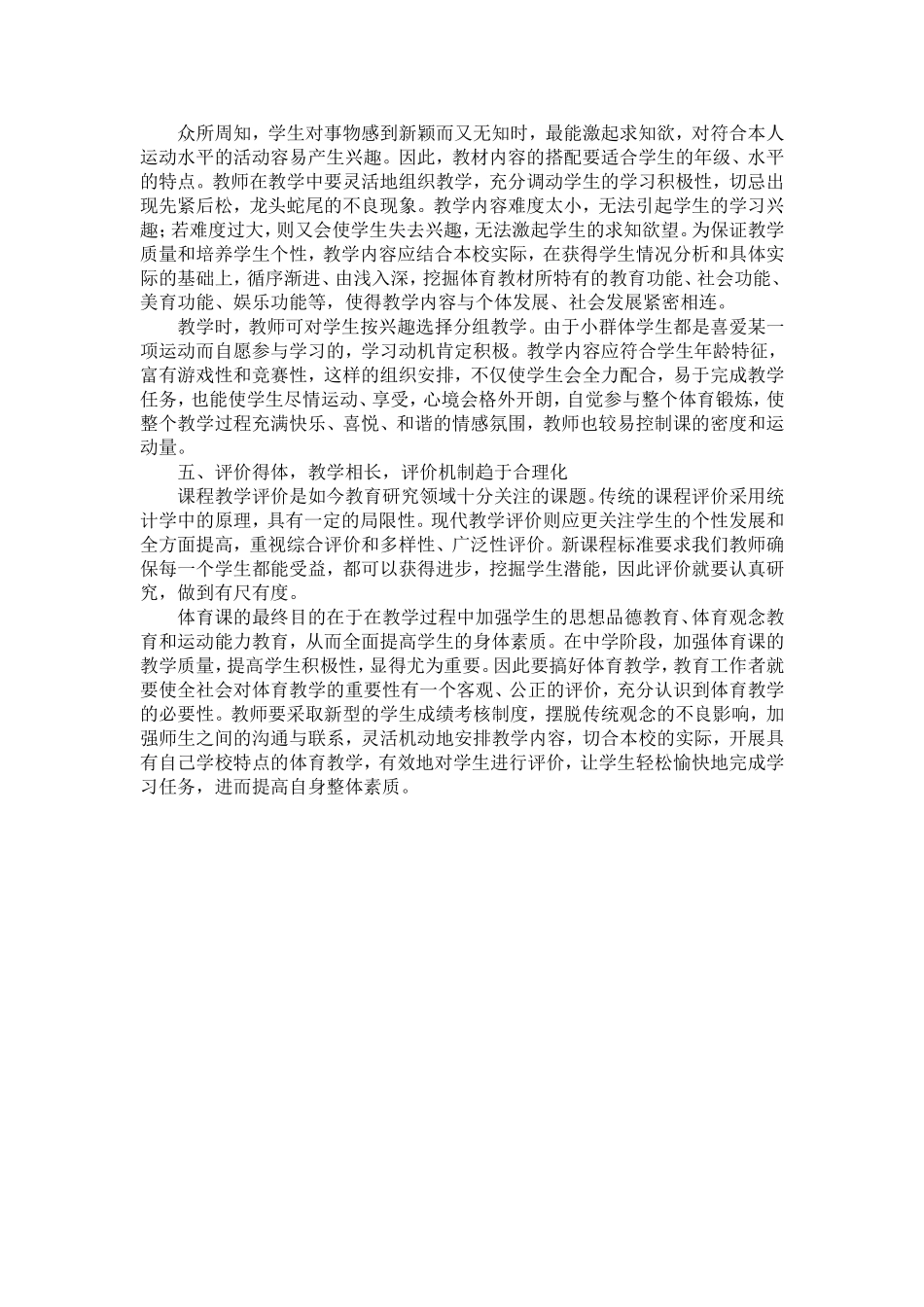 众所周知，学生对事物感到新颖而又无知时，最能激起求知欲，对符合本人运动水平的活动容易产生兴趣。因此，教材内容的搭配要适合学生的年级、水平的特点。教师在教学中要灵活地组织教学，充分调动学生的学习积极性，切忌出现先紧后松，龙头蛇尾的不良现象。教学内容难度太小，无法引起学生的学习兴趣；若难度过大，则又会使学生失去兴趣，无法激起学生的求知欲望。为保证教学质量和培养学生个性，教学内容应结合本校实际，在获得学生情况分析和具体实际的基础上，循序渐进、由浅入深，挖掘体育教材所特有的教育功能、社会功能、美育功能、娱乐功能等，使得教学内容与个体发展、社会发展紧密相连。

教学时，教师可对学生按兴趣选择分组教学。由于小群体学生都是喜爱某一项运动而自愿参与学习的，学习动机肯定积极。教学内容应符合学生年龄特征，富有游戏性和竞赛性，这样的组织安排，不仅使学生会全力配合，易于完成教学任务，也能使学生尽情运动、享受，心境会格外开朗，自觉参与整个体育锻炼，使整个教学过程充满快乐、喜悦、和谐的情感氛围，教师也较易控制课的密度和运动量。

五、评价得体，教学相长，评价机制趋于合理化

课程教学评价是如今教育研究领域十分关注的课题。传统的课程评价采用统计学中的原理，具有一定的局限性。现代教学评价则应更关注学生的个性发展和全方面提高，重视综合评价和多样性、广泛性评价。新课程标准要求我们教师确保每一个学生都能受益，都可以获得进步，挖掘学生潜能，因此评价就要认真研究，做到有尺有度。

体育课的最终目的在于在教学过程中加强学生的思想品德教育、体育观念教育和运动能力教育，从而全面提高学生的身体素质。在中学阶段，加强体育课的教学质量，提高学生积极性，显得尤为重要。因此要搞好体育教学，教育工作者就要使全社会对体育教学的重要性有一个客观、公正的评价，充分认识到体育教学的必要性。教师要采取新型的学生成绩考核制度，摆脱传统观念的不良影响，加强师生之间的沟通与联系，灵活机动地安排教学内容，切合本校的实际，开展具有自己学校特点的体育教学，有效地对学生进行评价，让学生轻松愉快地完成学习任务，进而提高自身整体素质。